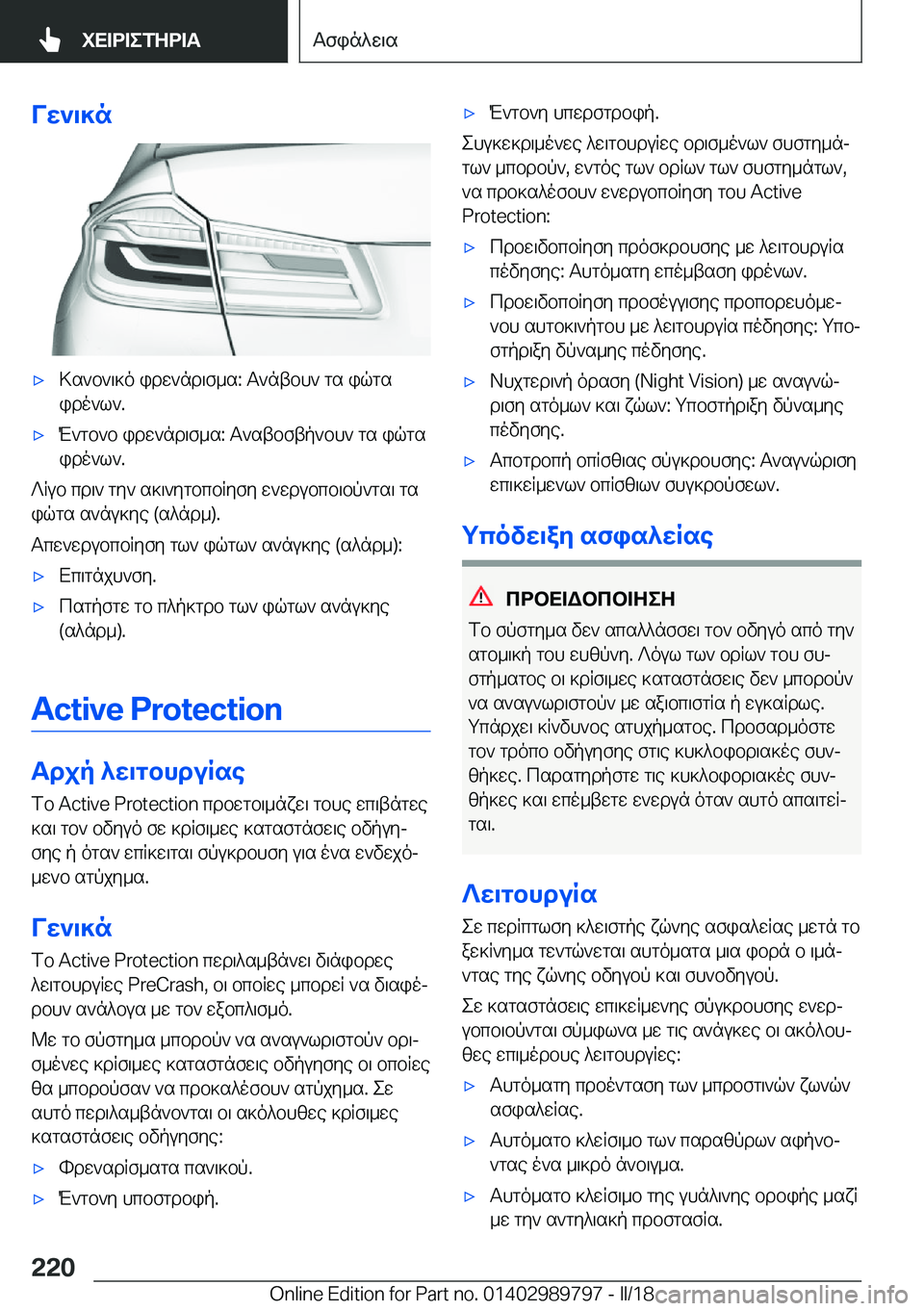 ΧΕΙΡΙΣΤΗΡΙΑ

Ασφάλεια

Γενικά

▷ Κανονικό φρενάρισμα: Ανάβουν τα φώτα φρένων.

▷ Έντονο φρενάρισμα: Αναβοσβήνουν τα φώτα φρένων.

Λίγο πριν την ακινητοποίηση ενεργοποιούνται τα φώτα ανάγκης (αλάρμ).

Απενεργοποίηση των φώτων ανάγκης (αλάρμ):

▷ Επιτάχυνση.

▷ Πατήστε το πλήκτρο των φώτων ανάγκης (αλάρμ).

Active Protection

Αρχή λειτουργίας

Το Active Protection προετοιμάζει τους επιβάτες και τον οδηγό σε κρίσιμες καταστάσεις οδήγησης ή όταν επίκειται σύγκρουση για ένα ενδεχόμενο ατύχημα.

Γενικά

Το Active Protection περιλαμβάνει διάφορες λειτουργίες PreCrash, οι οποίες μπορεί να διαφέρουν ανάλογα με τον εξοπλισμό.

Με το σύστημα μπορούν να αναγνωριστούν ορισμένες κρίσιμες καταστάσεις οδήγησης οι οποίες θα μπορούσαν να προκαλέσουν ατύχημα. Σε αυτό περιλαμβάνονται οι ακόλουθες κρίσιμες καταστάσεις οδήγησης:

▷ Φρεναρίσματα πανικού.

▷ Έντονη υποστροφή.

▷ Έντονη υπερστροφή.

Συγκεκριμένες λειτουργίες ορισμένων συστημάτων μπορούν, εντός των ορίων των συστημάτων, να προκαλέσουν ενεργοποίηση του Active Protection:

▷ Προειδοποίηση πρόσκρουσης με λειτουργία πέδησης: Αυτόματη επέμβαση φρένων.

▷ Προειδοποίηση προσέγγισης προπορευόμενου αυτοκινήτου με λειτουργία πέδησης: Υποστήριξη δύναμης πέδησης.

▷ Νυχτερινή όραση (Night Vision) με αναγνώριση ατόμων και ζώων: Υποστήριξη δύναμης πέδησης.

▷ Αποτροπή οπίσθιας σύγκρουσης: Αναγνώριση επικείμενων οπίσθιων συγκρούσεων.

Υπόδειξη ασφαλείας

ΠΡΟΕΙΔΟΠΟΙΗΣΗ

Το σύστημα δεν απαλλάσσει τον οδηγό από την ατομική του ευθύνη. Λόγω των ορίων του συστήματος οι κρίσιμες καταστάσεις δεν μπορούν να αναγνωριστούν με αξιοπιστία ή εγκαίρως. Υπάρχει κίνδυνος ατυχήματος. Προσαρμόστε τον τρόπο οδήγησης στις κυκλοφοριακές συνθήκες. Παρατηρήστε τις κυκλοφοριακές συνθήκες και επέμβετε ενεργά όταν αυτό απαιτείται.

Λειτουργία

Σε περίπτωση κλειστής ζώνης ασφαλείας μετά το ξεκίνημα τεντώνεται αυτόματα μια φορά ο ιμάντας της ζώνης οδηγού και συνοδηγού.

Σε καταστάσεις επικείμενης σύγκρουσης ενεργοποιούνται σύμφωνα με τις ανάγκες οι ακόλουθες επιμέρους λειτουργίες:

▷ Αυτόματη προένταση των μπροστινών ζωνών ασφαλείας.

▷ Αυτόματο κλείσιμο των παραθύρων αφήνοντας ένα μικρό άνοιγμα.

▷ Αυτόματο κλείσιμο της γυάλινης οροφής μαζί με την αντηλιακή προστασία.

220

Online Edition for Part no. 01402989797 - II/18 carmanualsonline.info